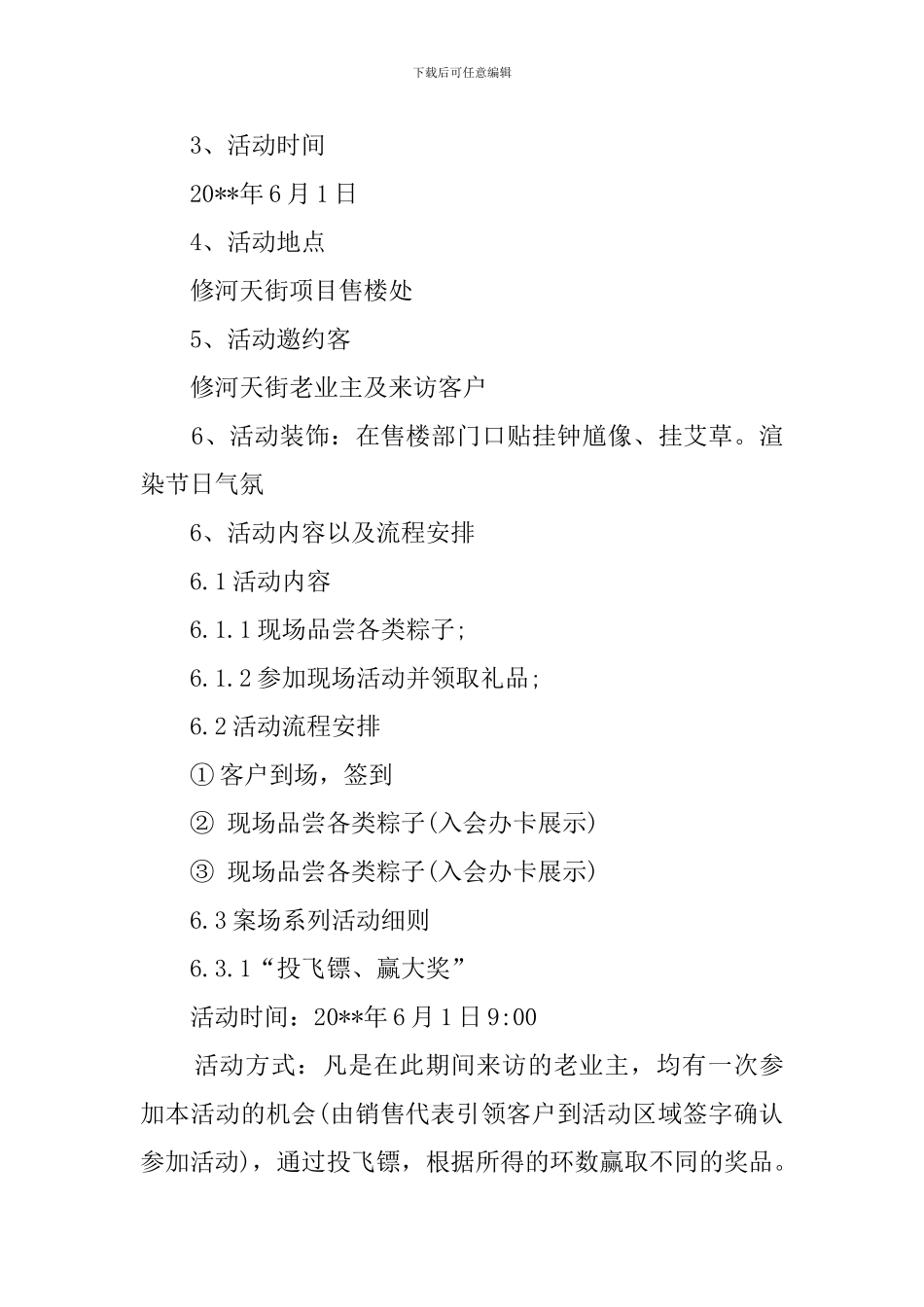 下载后可任意编辑

3、活动时间

20**年6月1日

4、活动地点

修河天街项目售楼处

5、活动邀约客

修河天街老业主及来访客户

6、活动装饰：在售楼部门口贴挂钟馗像、挂艾草。渲染节日气氛

6、活动内容以及流程安排

6.1活动内容

6.1.1现场品尝各类粽子;

6.1.2参加现场活动并领取礼品;

6.2活动流程安排

①客户到场，签到

② 现场品尝各类粽子(入会办卡展示)

③ 现场品尝各类粽子(入会办卡展示)

6.3案场系列活动细则

6.3.1“投飞镖、赢大奖”

活动时间：20**年6月1日9:00

活动方式：凡是在此期间来访的老业主，均有一次参加本活动的机会(由销售代表引领客户到活动区域签字确认参加活动)，通过投飞镖，根据所得的环数赢取不同的奖品。